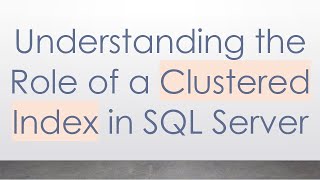 Understanding the Role of a Clustered Index in SQL Server